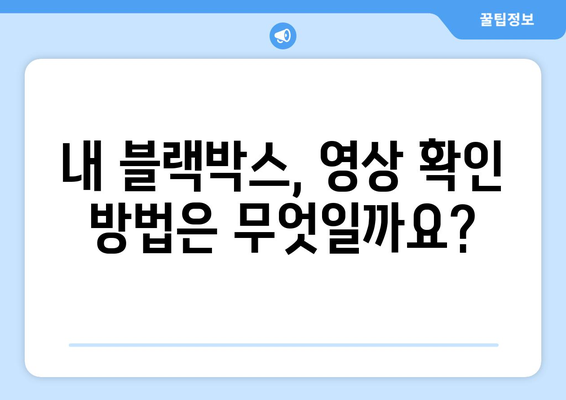 꿀팁정보

내 블랙박스, 영상 확인 방법은 무엇일까요?